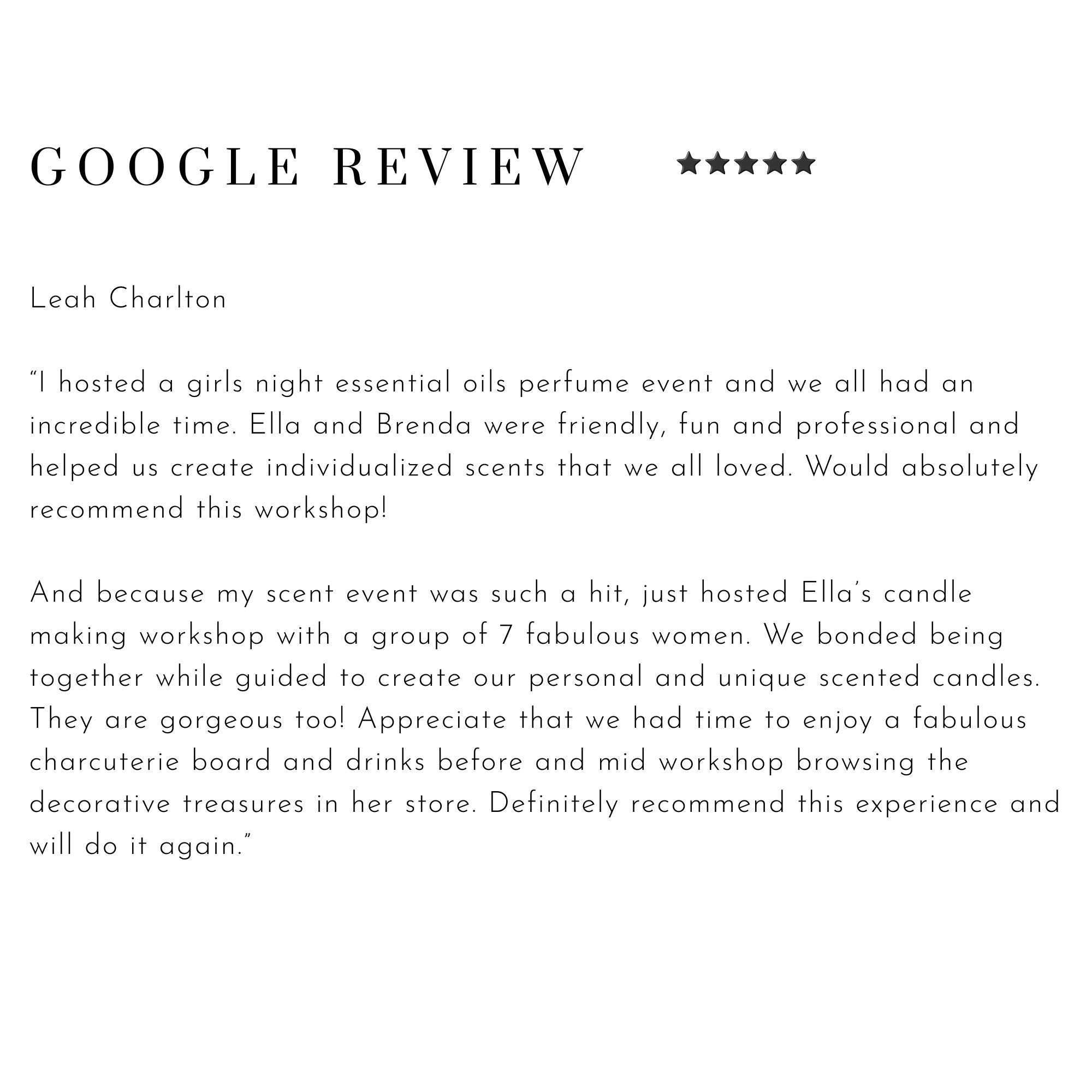 GOOGLE REVIEW ★★★★★

Leah Charlton

“I hosted a girls night essential oils perfume event and we all had an incredible time. Ella and Brenda were friendly, fun and professional and helped us create individualized scents that we all loved. Would absolutely recommend this workshop!

And because my scent event was such a hit, just hosted Ella’s candle making workshop with a group of 7 fabulous women. We bonded being together while guided to create our personal and unique scented candles. They are gorgeous too! Appreciate that we had time to enjoy a fabulous charcuterie board and drinks before and mid workshop browsing the decorative treasures in her store. Definitely recommend this experience and will do it again.”